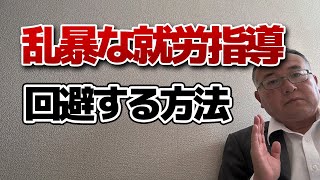 乱暴な就労指導
回避する方法